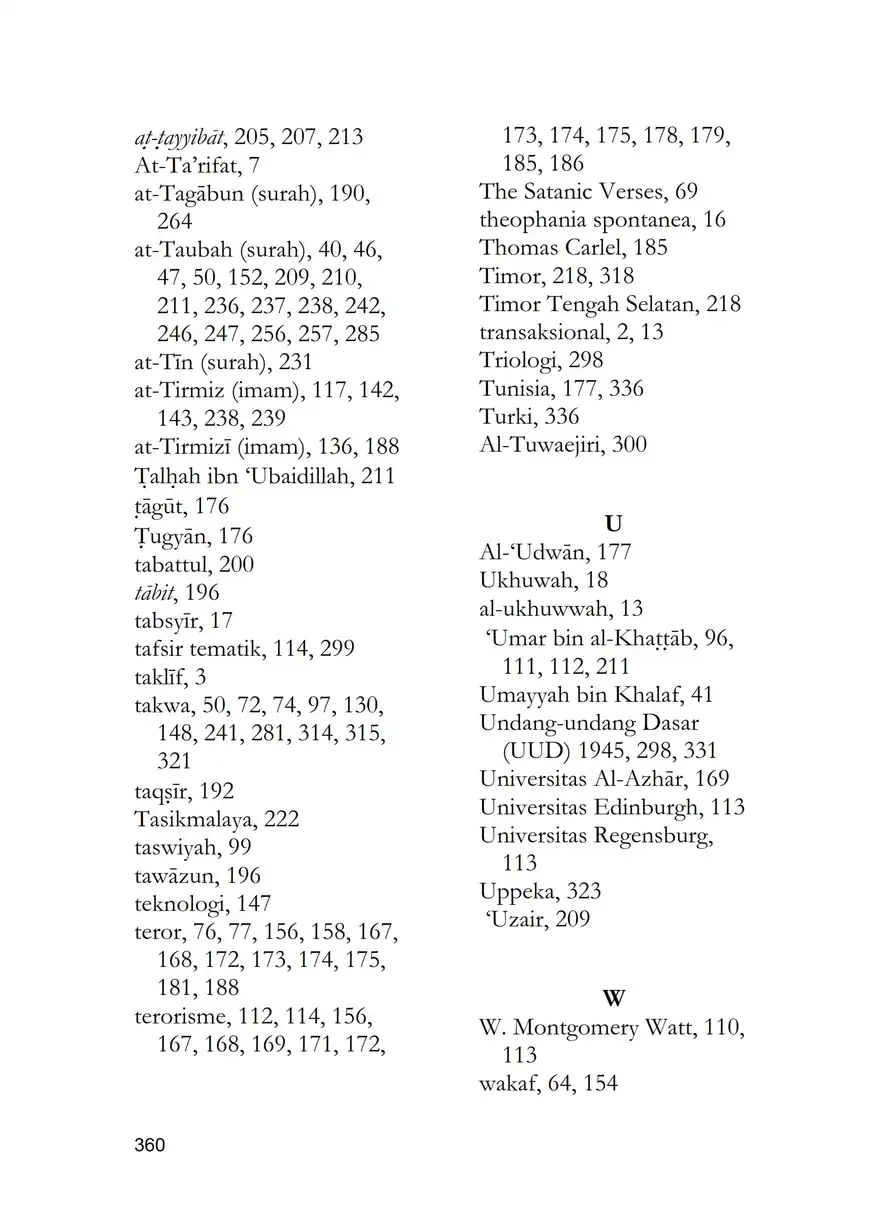 aṭ-ṭayyibāt, 205, 207, 213
At-Ta'rifat, 7
at-Tagābun (surah), 190, 264
at-Taubah (surah), 40, 46, 47, 50, 152, 209, 210, 211, 236, 237, 238, 242, 246, 247, 256, 257, 285
at-Tīn (surah), 231
at-Tirmiz (imam), 117, 142, 143, 238, 239
at-Tirmizī (imam), 136, 188
Ṭalḥah ibn 'Ubaidillah, 211
ṭāgūt, 176
Ṭugyān, 176
tabattul, 200
tābit, 196
tabsyīr, 17
tafsir tematik, 114, 299
taklīf, 3
takwa, 50, 72, 74, 97, 130, 148, 241, 281, 314, 315, 321
taqṣīr, 192
Tasikmalaya, 222
taswiyah, 99
tawāzun, 196
teknologi, 147
teror, 76, 77, 156, 158, 167, 168, 172, 173, 174, 175, 181, 188
terorisme, 112, 114, 156, 167, 168, 169, 171, 172, 173, 174, 175, 178, 179, 185, 186
The Satanic Verses, 69
theophania spontanea, 16
Thomas Carlel, 185
Timor, 218, 318
Timor Tengah Selatan, 218
transaksional, 2, 13
Triologi, 298
Tunisia, 177, 336
Turki, 336
Al-Tuwaejiri, 300

U
Al-'Udwān, 177
Ukhuwah, 18
al-ukhuwwah, 13
'Umar bin al-Khaṭṭāb, 96, 111, 112, 211
Umayyah bin Khalaf, 41
Undang-undang Dasar (UUD) 1945, 298, 331
Universitas Al-Azhār, 169
Universitas Edinburgh, 113
Universitas Regensburg, 113
Uppeka, 323
'Uzair, 209

W
W. Montgomery Watt, 110, 113
wakaf, 64, 154

360